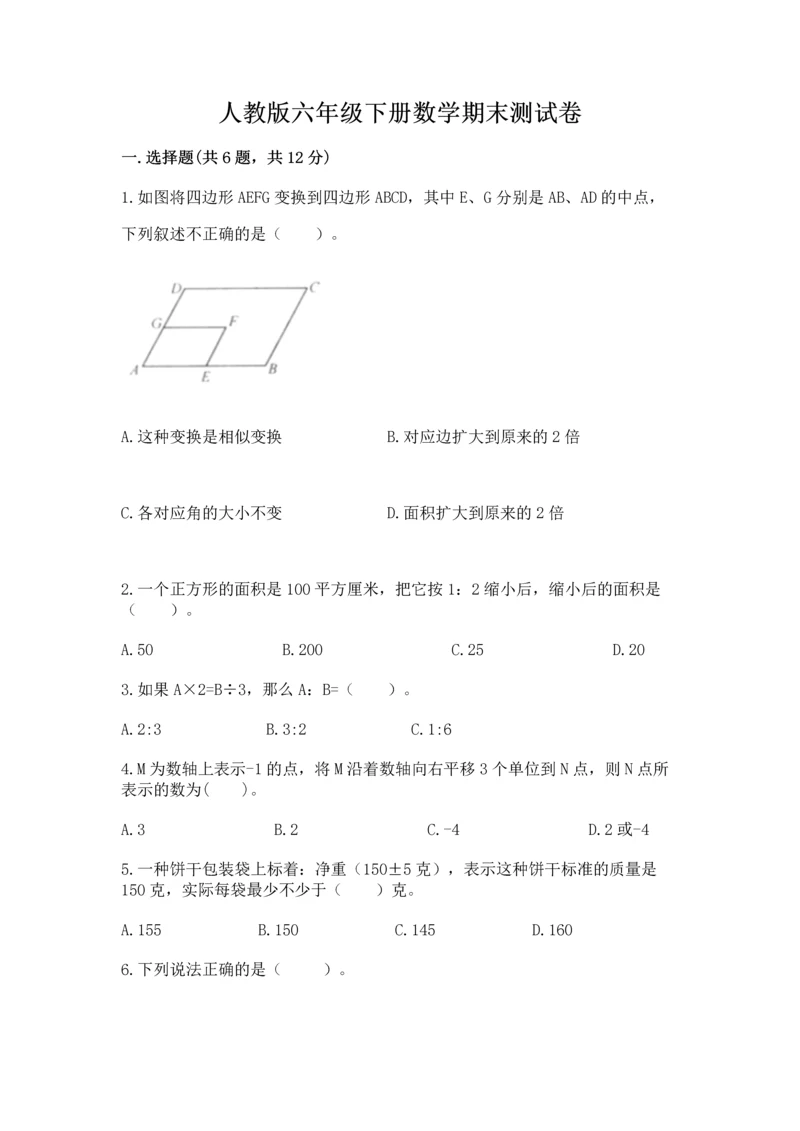 人教版六年级下册数学期末测试卷

一.选择题(共6题，共12分)

1.如图将四边形AEFG变换到四边形ABCD，其中E、G分别是AB、AD的中点，下列叙述不正确的是（　　）。

D C G F A E B

A.这种变换是相似变换

B.对应边扩大到原来的2倍

C.各对应角的大小不变

D.面积扩大到原来的2倍

2.一个正方形的面积是100平方厘米，把它按1：2缩小后，缩小后的面积是（　　）。

A.50　　B.200　　C.25　　D.20

3.如果A×2=B÷3，那么A：B=（　　）。

A.2:3　　B.3:2　　C.1:6

4.M为数轴上表示-1的点，将M沿着数轴向右平移3个单位到N点，则N点所表示的数为(　　)。

A.3　　B.2　　C.-4　　D.2或-4

5.一种饼干包装袋上标着：净重（150±5克），表示这种饼干标准的质量是150克，实际每袋最少不少于（　　）克。

A.155　　B.150　　C.145　　D.160

6.下列说法正确的是（　　）。